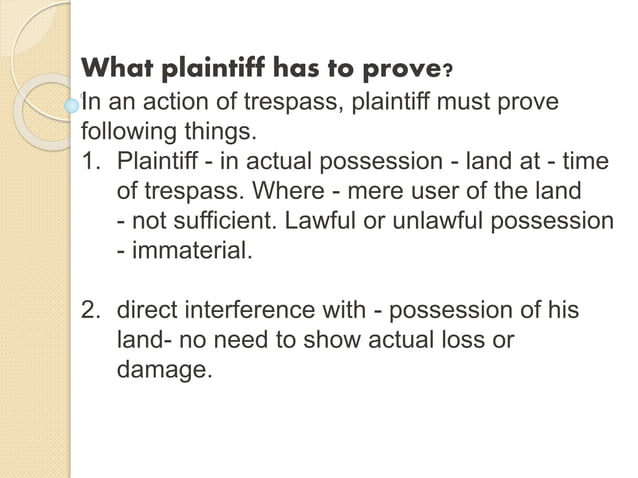 What plaintiff has to prove?
In an action of trespass, plaintiff must prove following things.

1. Plaintiff - in actual possession - land at - time of trespass. Where - mere user of the land - not sufficient. Lawful or unlawful possession - immaterial.

2. direct interference with - possession of his land- no need to show actual loss or damage.